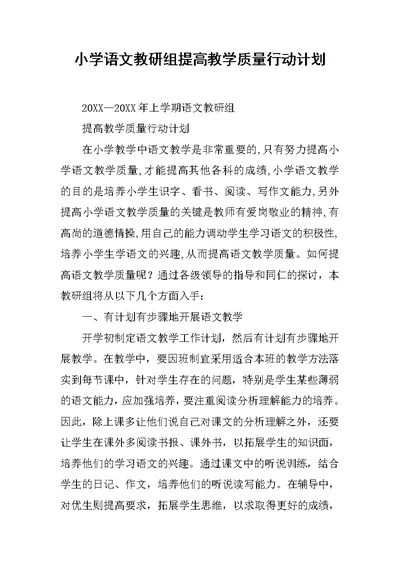 小学语文教研组提高教学质量行动计划

20XX—20XX 年上学期语文教研组

提高教学质量行动计划

在小学教学中语文教学是非常重要的,只有努力提高小学语文教学质量,才能提高其他各科的成绩,小学语文教学的目的是培养小学生识字、看书、阅读、写作文能力,另外提高小学语文教学质量的关键是教师有爱岗敬业的精神,有高尚的道德情操,用自己的能力调动学生学习语文的积极性,培养小学生学语文的兴趣,从而提高语文教学质量。如何提高语文教学质量呢？通过各级领导的指导和同仁的探讨，本教研组将从以下几个方面入手：

一、有计划有步骤地开展语文教学

开学初制定语文教学工作计划，然后有计划有步骤地开展教学。在教学中，要因班制宜采用适合本班的教学方法落实到每节课中，针对学生存在的问题，特别是学生某些薄弱的语文能力，应加强培养，要注重阅读分析理解能力的培养。因此，除上课多让他们说自己对课文的分析理解之外，还要让学生在课外多阅读书报、课外书，以拓展学生的知识面，培养他们的学习语文的兴趣。通过课文中的听说训练，结合学生的日记、作文，培养他们的听说读写能力。在辅导中，对优生则提高要求，拓展学生思维，以求取得更好的成绩，